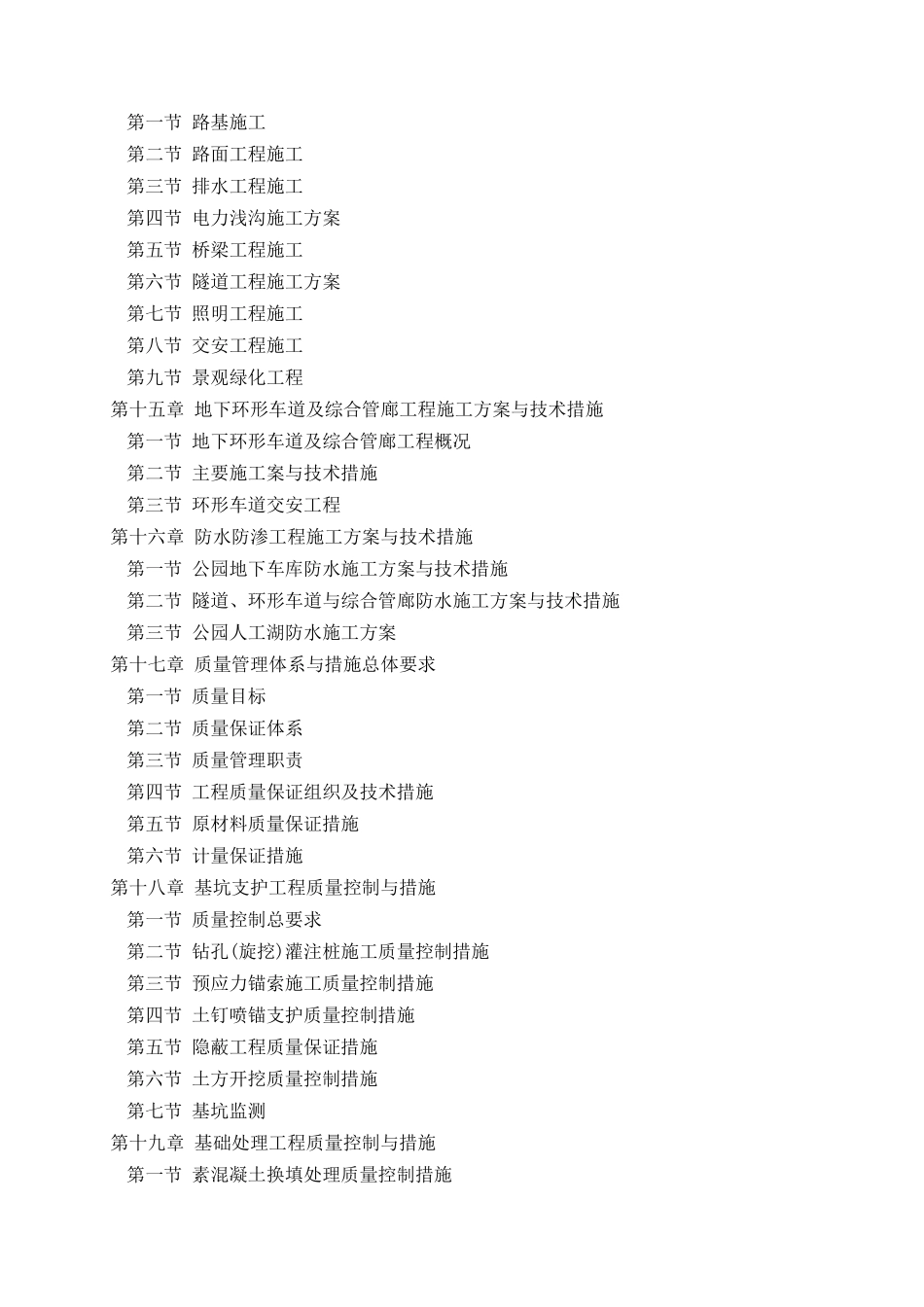 第一节 路基施工
第二节 路面工程施工
第三节 排水工程施工
第四节 电力浅沟施工方案
第五节 桥梁工程施工
第六节 隧道工程施工方案
第七节 照明工程施工
第八节 交安工程施工
第九节 景观绿化工程
第十五章 地下环形车道及综合管廊工程施工方案与技术措施
第一节 地下环形车道及综合管廊工程概况
第二节 主要施工案与技术措施
第三节 环形车道交安工程
第十六章 防水防渗工程施工方案与技术措施
第一节 公园地下车库防水施工方案与技术措施
第二节 隧道、环形车道与综合管廊防水施工方案与技术措施
第三节 公园人工湖防水施工方案
第十七章 质量管理体系与措施总体要求
第一节 质量目标
第二节 质量保证体系
第三节 质量管理职责
第四节 工程质量保证组织及技术措施
第五节 原材料质量保证措施
第六节 计量保证措施
第十八章 基坑支护工程质量控制与措施
第一节 质量控制总要求
第二节 钻孔(旋挖)灌注桩施工质量控制措施
第三节 预应力锚索施工质量控制措施
第四节 土钉喷锚支护质量控制措施
第五节 隐蔽工程质量保证措施
第六节 土方开挖质量控制措施
第七节 基坑监测
第十九章 基础处理工程质量控制与措施
第一节 素混凝土换填处理质量控制措施